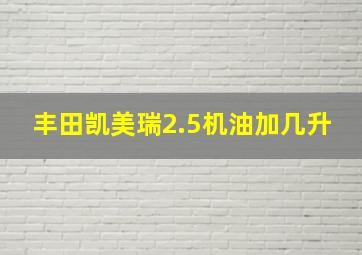 丰田凯美瑞2.5机油加几升